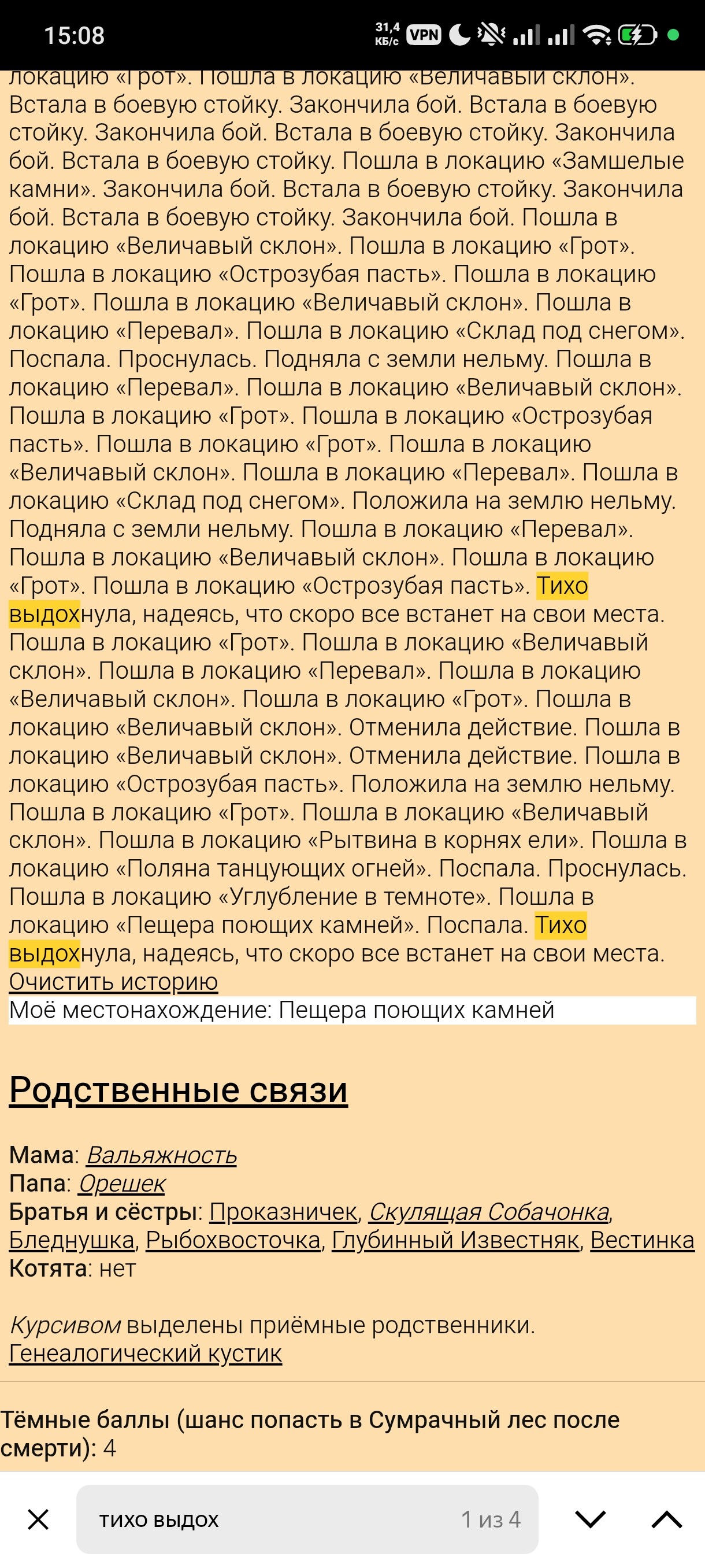 15:08 31,4 КБ/с VPN

локацию «Грот». Пошла в локацию «Величавый склон». Встала в боевую стойку. Закончила бой. Встала в боевую стойку. Закончила бой. Встала в боевую стойку. Закончила бой. Встала в боевую стойку. Пошла в локацию «Замшелые камни». Закончила бой. Встала в боевую стойку. Закончила бой. Встала в боевую стойку. Закончила бой. Пошла в локацию «Величавый склон». Пошла в локацию «Грот». Пошла в локацию «Острозубая пасть». Пошла в локацию «Грот». Пошла в локацию «Величавый склон». Пошла в локацию «Перевал». Пошла в локацию «Склад под снегом». Поспала. Проснулась. Подняла с земли нельму. Пошла в локацию «Перевал». Пошла в локацию «Величавый склон». Пошла в локацию «Грот». Пошла в локацию «Острозубая пасть». Пошла в локацию «Грот». Пошла в локацию «Величавый склон». Пошла в локацию «Перевал». Пошла в локацию «Склад под снегом». Положила на землю нельму. Подняла с земли нельму. Пошла в локацию «Перевал». Пошла в локацию «Величавый склон». Пошла в локацию «Грот». Пошла в локацию «Острозубая пасть». Тихо выдохнула, надеясь, что скоро все встанет на свои места. Пошла в локацию «Грот». Пошла в локацию «Величавый склон». Пошла в локацию «Перевал». Пошла в локацию «Величавый склон». Пошла в локацию «Грот». Пошла в локацию «Величавый склон». Отменила действие. Пошла в локацию «Величавый склон». Отменила действие. Пошла в локацию «Острозубая пасть». Положила на землю нельму. Пошла в локацию «Грот». Пошла в локацию «Величавый склон». Пошла в локацию «Рытвина в корнях ели». Пошла в локацию «Поляна танцующих огней». Поспала. Проснулась. Пошла в локацию «Углубление в темноте». Пошла в локацию «Пещера поющих камней». Поспала. Тихо выдохнула, надеясь, что скоро все встанет на свои места.
Очистить историю
Моё местонахождение: Пещера поющих камней

Родственные связи

Мама: Вальяжность
Папа: Орешек
Братья и сёстры: Проказничек, Скулящая Собачонка, Бледнушка, Рыбохвосточка, Глубинный Известняк, Вестинка
Котята: нет

Курсивом выделены приёмные родственники.
Генеалогический кустик

Тёмные баллы (шанс попасть в Сумрачный лес после смерти): 4

тихо выдох 1 из 4